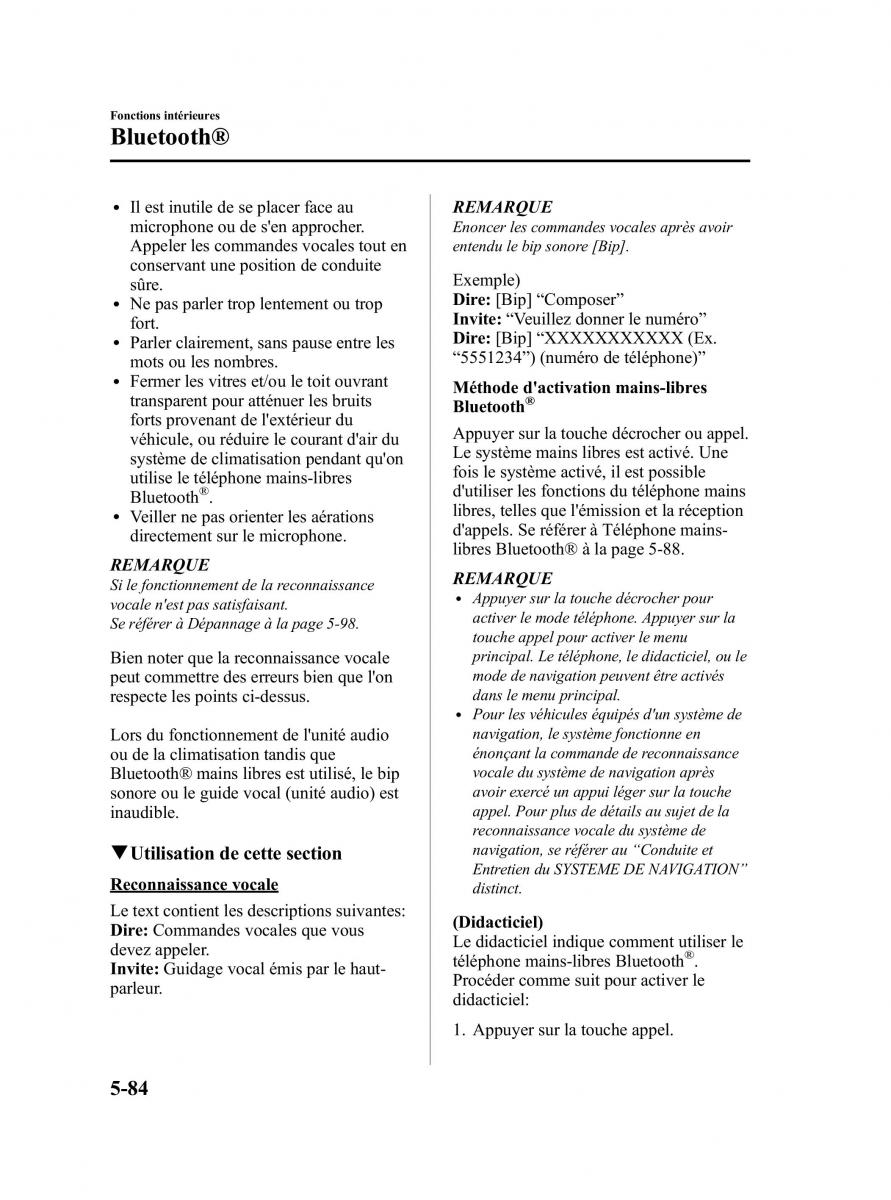 Fonctions intérieures
Bluetooth®

• Il est inutile de se placer face au microphone ou de s'en approcher. Appeler les commandes vocales tout en conservant une position de conduite sûre.
• Ne pas parler trop lentement ou trop fort.
• Parler clairement, sans pause entre les mots ou les nombres.
• Fermer les vitres et/ou le toit ouvrant transparent pour atténuer les bruits forts provenant de l'extérieur du véhicule, ou réduire le courant d'air du système de climatisation pendant qu'on utilise le téléphone mains-libres Bluetooth®.
• Veiller ne pas orienter les aérations directement sur le microphone.

REMARQUE
Si le fonctionnement de la reconnaissance vocale n'est pas satisfaisant.
Se référer à Dépannage à la page 5-98.

Bien noter que la reconnaissance vocale peut commettre des erreurs bien que l'on respecte les points ci-dessus.

Lors du fonctionnement de l'unité audio ou de la climatisation tandis que Bluetooth® mains libres est utilisé, le bip sonore ou le guide vocal (unité audio) est inaudible.

▼Utilisation de cette section

Reconnaissance vocale

Le text contient les descriptions suivantes:
Dire: Commandes vocales que vous devez appeler.
Invite: Guidage vocal émis par le haut-parleur.

REMARQUE
Enoncer les commandes vocales après avoir entendu le bip sonore [Bip].

Exemple)
Dire: [Bip] “Composer”
Invite: “Veuillez donner le numéro”
Dire: [Bip] “XXXXXXXXXXX (Ex. “5551234”) (numéro de téléphone)”

Méthode d'activation mains-libres Bluetooth®

Appuyer sur la touche décrocher ou appel. Le système mains libres est activé. Une fois le système activé, il est possible d'utiliser les fonctions du téléphone mains libres, telles que l'émission et la réception d'appels. Se référer à Téléphone mains-libres Bluetooth® à la page 5-88.

REMARQUE
• Appuyer sur la touche décrocher pour activer le mode téléphone. Appuyer sur la touche appel pour activer le menu principal. Le téléphone, le didacticiel, ou le mode de navigation peuvent être activés dans le menu principal.
• Pour les véhicules équipés d'un système de navigation, le système fonctionne en énonçant la commande de reconnaissance vocale du système de navigation après avoir exercé un appui léger sur la touche appel. Pour plus de détails au sujet de la reconnaissance vocale du système de navigation, se référer au “Conduite et Entretien du SYSTEME DE NAVIGATION” distinct.

(Didacticiel)
Le didacticiel indique comment utiliser le téléphone mains-libres Bluetooth®. Procéder comme suit pour activer le didacticiel:

1. Appuyer sur la touche appel.

5-84